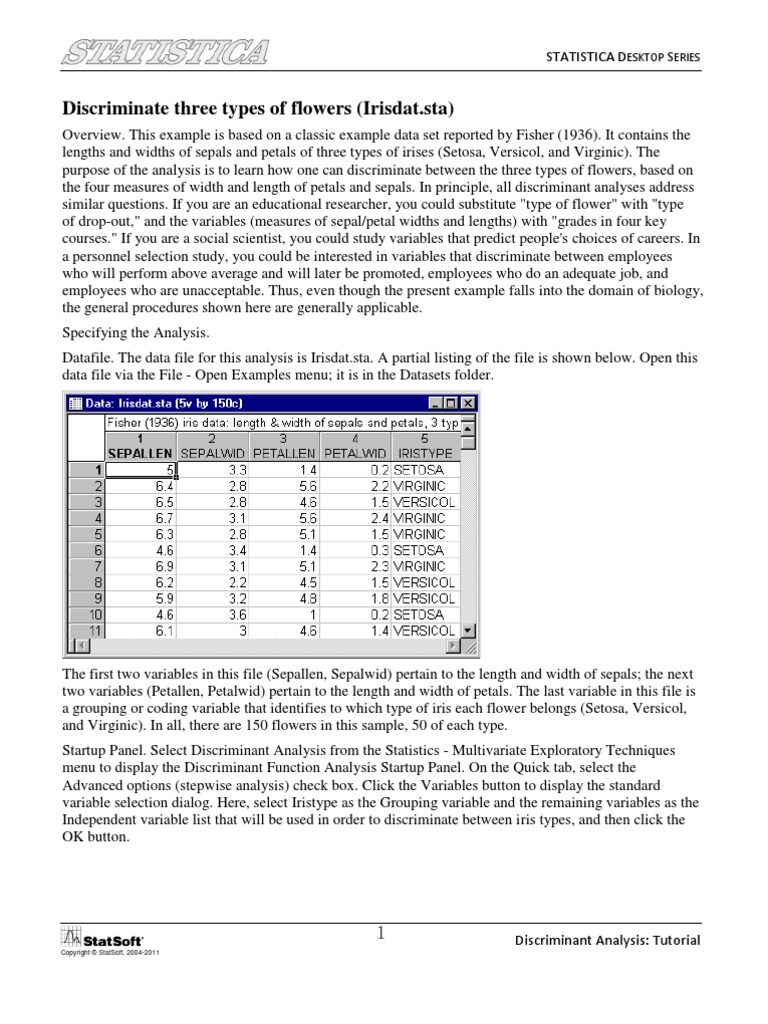 STATISTICA

STATISTICA DESKTOP SERIES

Discriminate three types of flowers (Irisdat.sta)

Overview. This example is based on a classic example data set reported by Fisher (1936). It contains the lengths and widths of sepals and petals of three types of irises (Setosa, Versicol, and Virginic). The purpose of the analysis is to learn how one can discriminate between the three types of flowers, based on the four measures of width and length of petals and sepals. In principle, all discriminant analyses address similar questions. If you are an educational researcher, you could substitute "type of flower" with "type of drop-out," and the variables (measures of sepal/petal widths and lengths) with "grades in four key courses." If you are a social scientist, you could study variables that predict people's choices of careers. In a personnel selection study, you could be interested in variables that discriminate between employees who will perform above average and will later be promoted, employees who do an adequate job, and employees who are unacceptable. Thus, even though the present example falls into the domain of biology, the general procedures shown here are generally applicable.

Specifying the Analysis.

Datafile. The data file for this analysis is Irisdat.sta. A partial listing of the file is shown below. Open this data file via the File - Open Examples menu; it is in the Datasets folder.

Data: Irisdat.sta (5v by 150c)

Fisher (1936) iris data: length & width of sepals and petals, 3 typ

| | 1 SEPALLEN | 2 SEPALWID | 3 PETALLEN | 4 PETALWID | 5 IRISTYPE |
|---|---|---|---|---|---|
| 1 | 5 | 3.3 | 1.4 | 0.2 | SETOSA |
| 2 | 6.4 | 2.8 | 5.6 | 2.2 | VIRGINIC |
| 3 | 6.5 | 2.8 | 4.6 | 1.5 | VERSICOL |
| 4 | 6.7 | 3.1 | 5.6 | 2.4 | VIRGINIC |
| 5 | 6.3 | 2.8 | 5.1 | 1.5 | VIRGINIC |
| 6 | 4.6 | 3.4 | 1.4 | 0.3 | SETOSA |
| 7 | 6.9 | 3.1 | 5.1 | 2.3 | VIRGINIC |
| 8 | 6.2 | 2.2 | 4.5 | 1.5 | VERSICOL |
| 9 | 5.9 | 3.2 | 4.8 | 1.8 | VERSICOL |
| 10 | 4.6 | 3.6 | 1 | 0.2 | SETOSA |
| 11 | 6.1 | 3 | 4.6 | 1.4 | VERSICOL |

The first two variables in this file (Sepallen, Sepalwid) pertain to the length and width of sepals; the next two variables (Petallen, Petalwid) pertain to the length and width of petals. The last variable in this file is a grouping or coding variable that identifies to which type of iris each flower belongs (Setosa, Versicol, and Virginic). In all, there are 150 flowers in this sample, 50 of each type.

Startup Panel. Select Discriminant Analysis from the Statistics - Multivariate Exploratory Techniques menu to display the Discriminant Function Analysis Startup Panel. On the Quick tab, select the Advanced options (stepwise analysis) check box. Click the Variables button to display the standard variable selection dialog. Here, select Iristype as the Grouping variable and the remaining variables as the Independent variable list that will be used in order to discriminate between iris types, and then click the OK button.

StatSoft
Copyright © StatSoft, 2004-2011

1

Discriminant Analysis: Tutorial